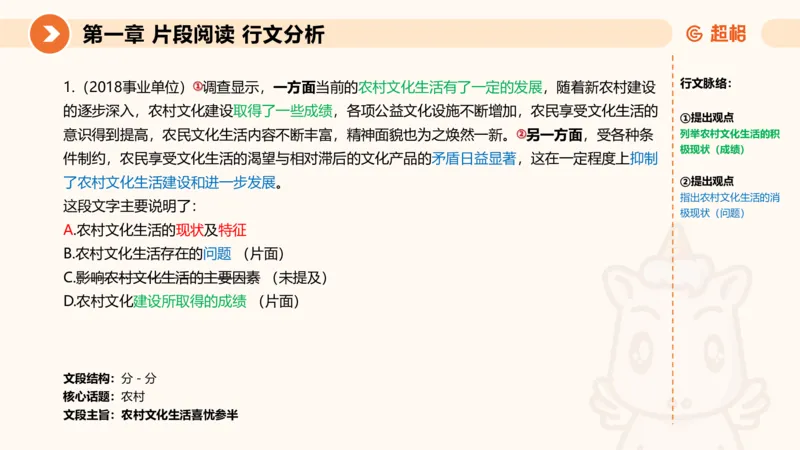 第一章 片段阅读 行文分析

超格

1.（2018事业单位）①调查显示，一方面当前的农村文化生活有了一定的发展，随着新农村建设的逐步深入，农村文化建设取得了一些成绩，各项公益文化设施不断增加，农民享受文化生活的意识得到提高，农民文化生活内容不断丰富，精神面貌也为之焕然一新。②另一方面，受各种条件制约，农民享受文化生活的渴望与相对滞后的文化产品的矛盾日益显著，这在一定程度上抑制了农村文化生活建设和进一步发展。

这段文字主要说明了：

A.农村文化生活的现状及特征

B.农村文化生活存在的问题 （片面）

C.影响农村文化生活的主要因素 （未提及）

D.农村文化建设所取得的成绩 （片面）

文段结构：分 - 分

核心话题：农村

文段主旨：农村文化生活喜忧参半

行文脉络：

①提出观点

列举农村文化生活的积极现状（成绩）

②提出观点

指出农村文化生活的消极现状（问题）